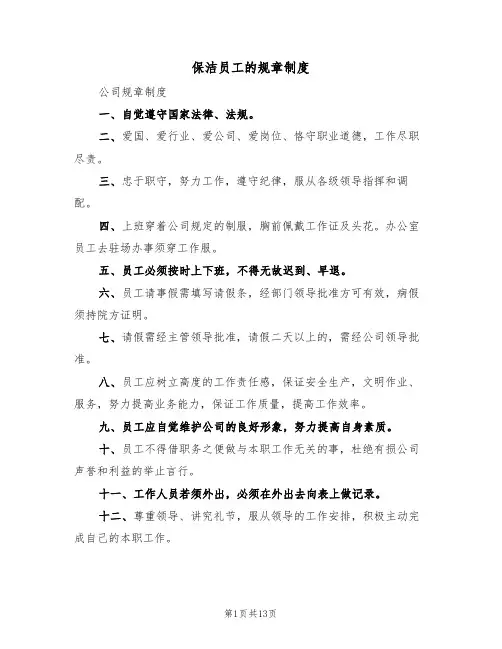 保洁员工的规章制度

公司规章制度

一、自觉遵守国家法律、法规。

二、爱国、爱行业、爱公司、爱岗位、恪守职业道德，工作尽职尽责。

三、忠于职守，努力工作，遵守纪律，服从各级领导指挥和调配。

四、上班穿着公司规定的制服，胸前佩戴工作证及头花。办公室员工去驻场办事须穿工作服。

五、员工必须按时上下班，不得无故迟到、早退。

六、员工请事假需填写请假条，经部门领导批准方可有效，病假须持院方证明。

七、请假需经主管领导批准，请假二天以上的，需经公司领导批准。

八、员工应树立高度的工作责任感，保证安全生产，文明作业、服务，努力提高业务能力，保证工作质量，提高工作效率。

九、员工应自觉维护公司的良好形象，努力提高自身素质。

十、员工不得借职务之便做与本职工作无关的事，杜绝有损公司声誉和利益的举止言行。

十一、工作人员若须外出，必须在外出去向表上做记录。

十二、尊重领导、讲究礼节，服从领导的工作安排，积极主动完成自己的本职工作。

第1页共13页